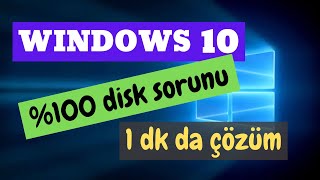 WINDOWS 10

%100 disk sorunu

1 dk da çözüm